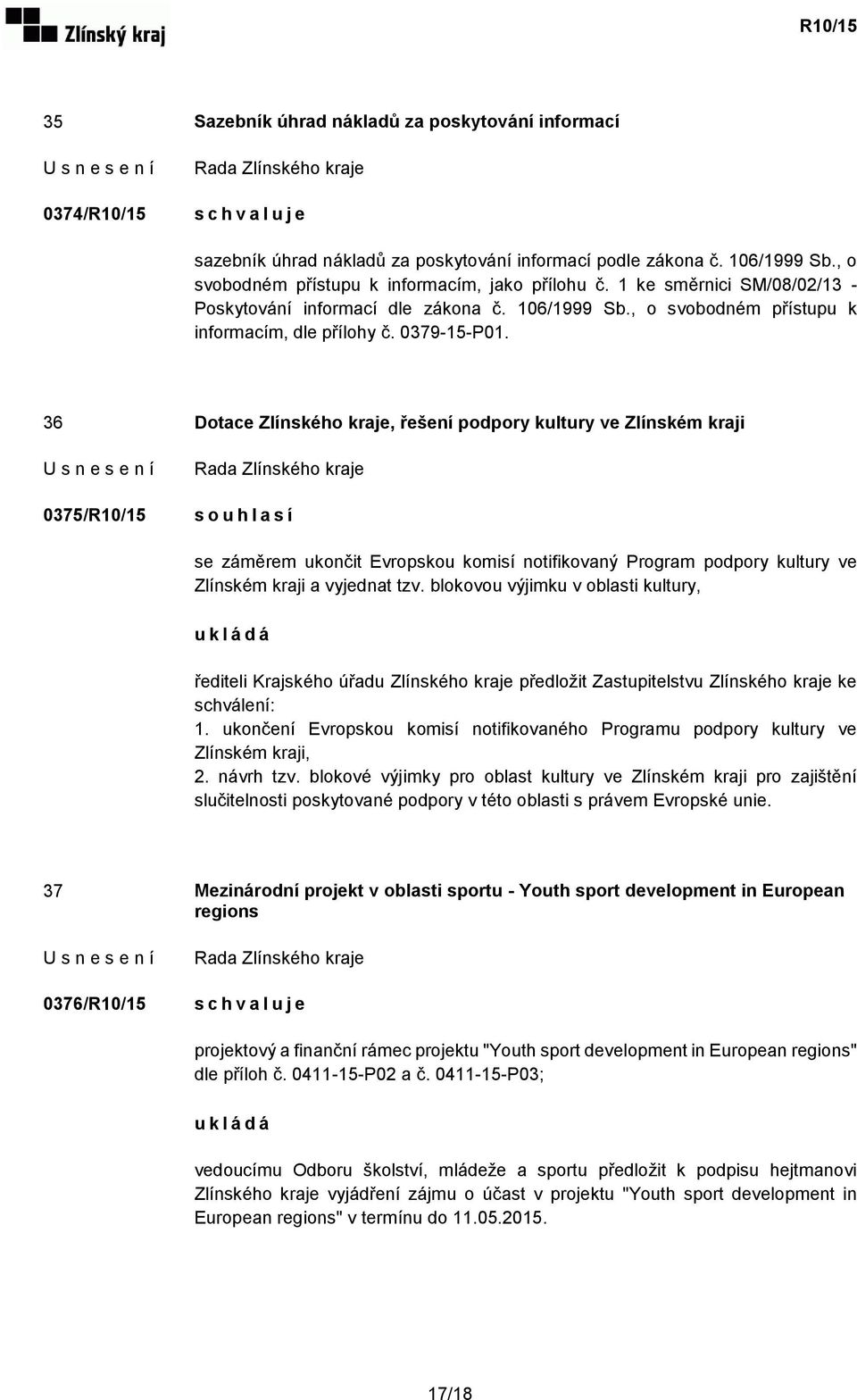 Zlínský kraj

R10/15

35

Sazebník úhrad nákladů za poskytování informací

U s n e s e n í

Rada Zlínského kraje

0374/R10/15

s c h v a l u j e

sazebník úhrad nákladů za poskytování informací podle zákona č. 106/1999 Sb., o svobodném přístupu k informacím, jako přílohu č. 1 ke směrnici SM/08/02/13 - Poskytování informací dle zákona č. 106/1999 Sb., o svobodném přístupu k informacím, dle přílohy č. 0379-15-P01.

36

Dotace Zlínského kraje, řešení podpory kultury ve Zlínském kraji

U s n e s e n í

Rada Zlínského kraje

0375/R10/15

s o u h l a s í

se záměrem ukončit Evropskou komisí notifikovaný Program podpory kultury ve Zlínském kraji a vyjednat tzv. blokovou výjimku v oblasti kultury,

u k l á d á

řediteli Krajského úřadu Zlínského kraje předložit Zastupitelstvu Zlínského kraje ke schválení:
1. ukončení Evropskou komisí notifikovaného Programu podpory kultury ve Zlínském kraji,
2. návrh tzv. blokové výjimky pro oblast kultury ve Zlínském kraji pro zajištění slučitelnosti poskytované podpory v této oblasti s právem Evropské unie.

37

Mezinárodní projekt v oblasti sportu - Youth sport development in European regions

U s n e s e n í

Rada Zlínského kraje

0376/R10/15

s c h v a l u j e

projektový a finanční rámec projektu "Youth sport development in European regions" dle příloh č. 0411-15-P02 a č. 0411-15-P03;

u k l á d á

vedoucímu Odboru školství, mládeže a sportu předložit k podpisu hejtmanovi Zlínského kraje vyjádření zájmu o účast v projektu "Youth sport development in European regions" v termínu do 11.05.2015.

17/18